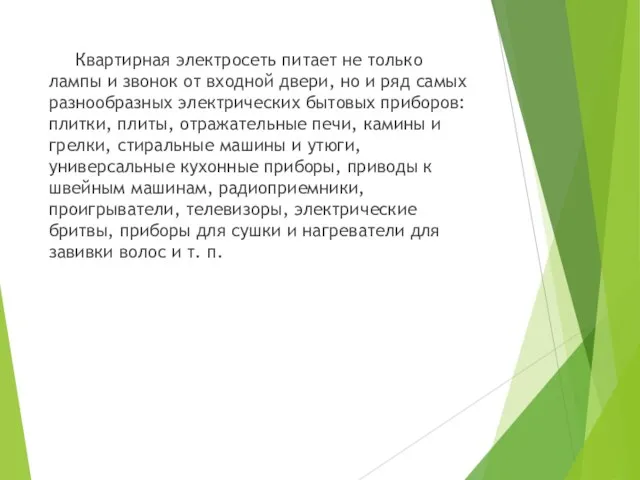 Квартирная электросеть питает не только лампы и звонок от входной двери, но и ряд самых разнообразных электрических бытовых приборов: плитки, плиты, отражательные печи, камины и грелки, стиральные машины и утюги, универсальные кухонные приборы, приводы к швейным машинам, радиоприемники, проигрыватели, телевизоры, электрические бритвы, приборы для сушки и нагреватели для завивки волос и т. п.